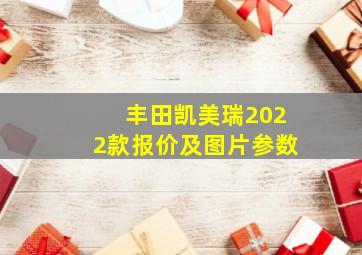 丰田凯美瑞2022款报价及图片参数